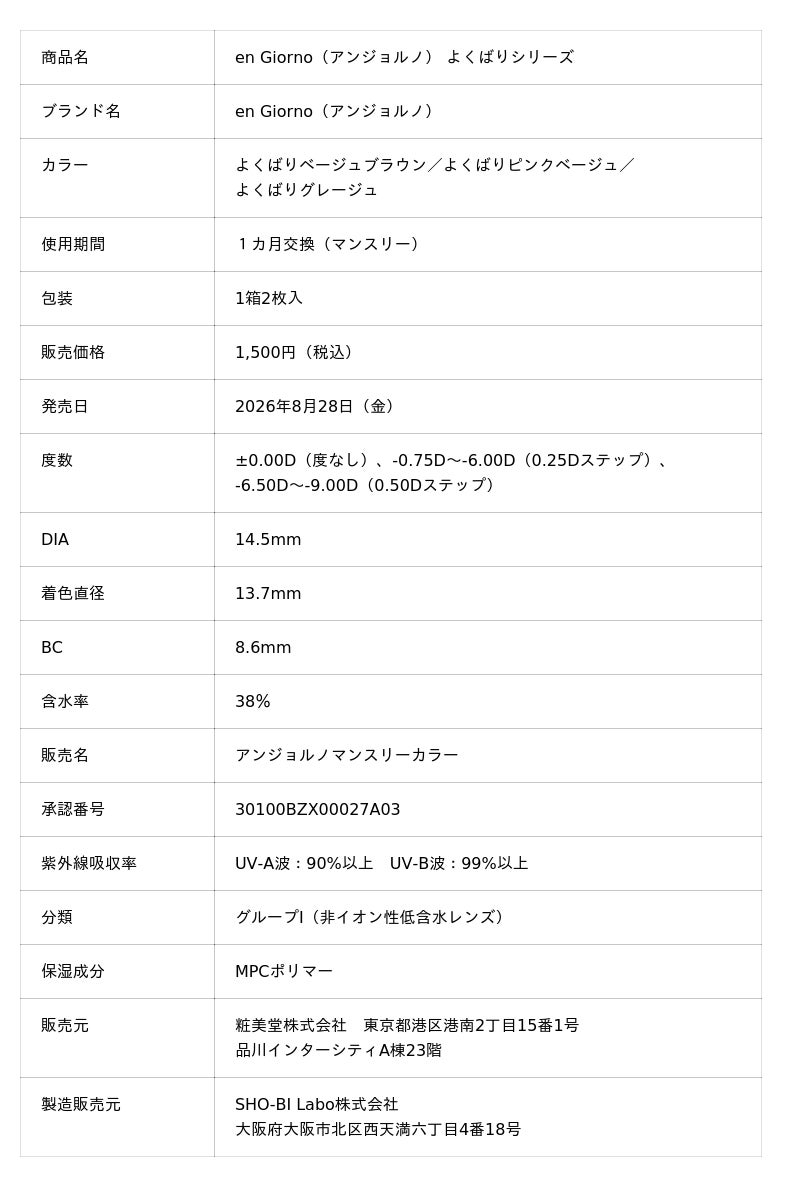 | 商品名 | en Giorno（アンジョルノ） よくばりシリーズ |
|---|---|
| ブランド名 | en Giorno（アンジョルノ） |
| カラー | よくばりベージュブラウン／よくばりピンクベージュ／よくばりグレージュ |
| 使用期間 | １カ月交換（マンスリー） |
| 包装 | 1箱2枚入 |
| 販売価格 | 1,500円（税込） |
| 発売日 | 2026年8月28日（金） |
| 度数 | ±0.00D（度なし）、-0.75D～-6.00D（0.25Dステップ）、-6.50D～-9.00D（0.50Dステップ） |
| DIA | 14.5mm |
| 着色直径 | 13.7mm |
| BC | 8.6mm |
| 含水率 | 38% |
| 販売名 | アンジョルノマンスリーカラー |
| 承認番号 | 30100BZX00027A03 |
| 紫外線吸収率 | UV-A波：90%以上　UV-B波：99%以上 |
| 分類 | グループI（非イオン性低含水レンズ） |
| 保湿成分 | MPCポリマー |
| 販売元 | 粧美堂株式会社　東京都港区港南2丁目15番1号 品川インターシティA棟23階 |
| 製造販売元 | SHO-BI Labo株式会社 大阪府大阪市北区西天満六丁目4番18号 |